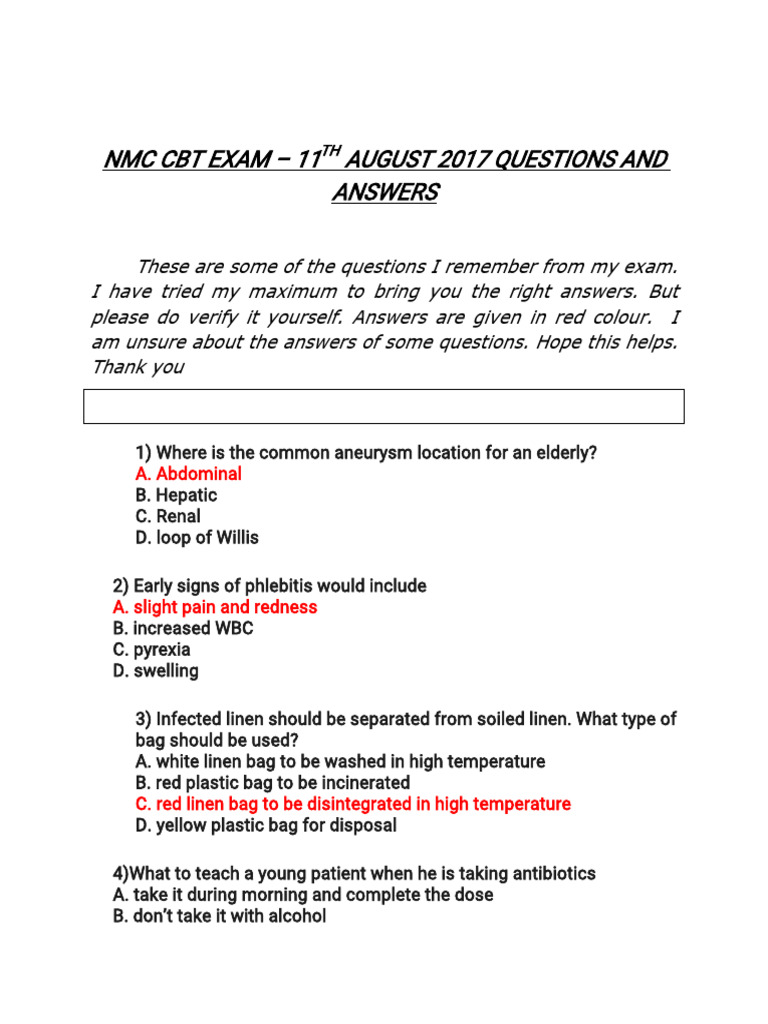 NMC CBT EXAM – 11$^{TH}$ AUGUST 2017 QUESTIONS AND ANSWERS

These are some of the questions I remember from my exam. I have tried my maximum to bring you the right answers. But please do verify it yourself. Answers are given in red colour. I am unsure about the answers of some questions. Hope this helps. Thank you

1) Where is the common aneurysm location for an elderly?
A. Abdominal
B. Hepatic
C. Renal
D. loop of Willis

2) Early signs of phlebitis would include
A. slight pain and redness
B. increased WBC
C. pyrexia
D. swelling

3) Infected linen should be separated from soiled linen. What type of bag should be used?
A. white linen bag to be washed in high temperature
B. red plastic bag to be incinerated
C. red linen bag to be disintegrated in high temperature
D. yellow plastic bag for disposal

4)What to teach a young patient when he is taking antibiotics
A. take it during morning and complete the dose
B. don't take it with alcohol